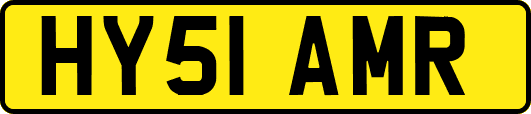 HY51 AMR